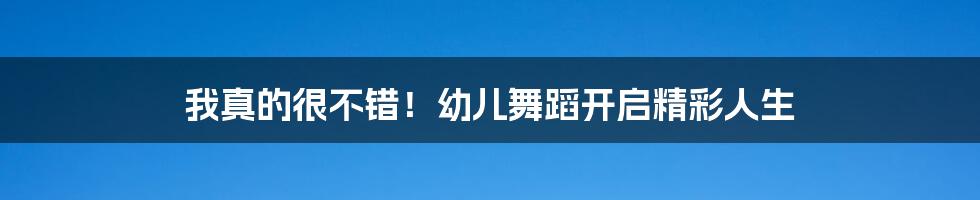 我真的很不错！幼儿舞蹈开启精彩人生